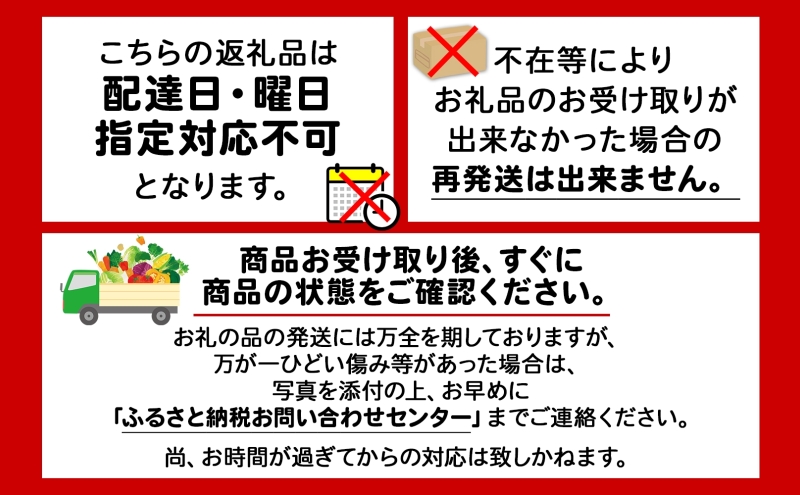 こちらの返礼品は
配達日・曜日
指定対応不可
となります。

不在等により
お礼品のお受け取りが
出来なかった場合の
再発送は出来ません。

商品お受け取り後、すぐに
商品の状態をご確認ください。

お礼の品の発送には万全を期しておりますが、
万が一ひどい傷み等があった場合は、
写真を添付の上、お早めに
「ふるさと納税お問い合わせセンター」までご連絡ください。

尚、お時間が過ぎてからの対応は致しかねます。